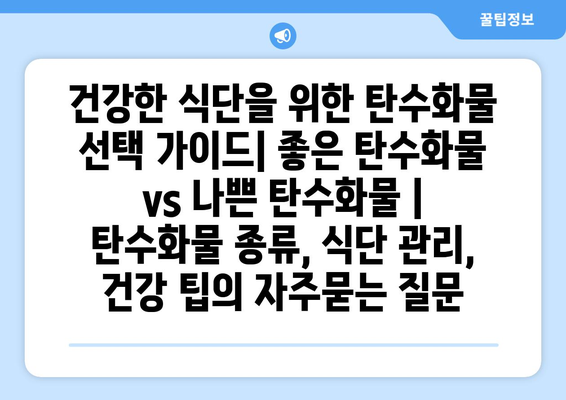 꿀팁정보

건강한 식단을 위한 탄수화물 선택 가이드| 좋은 탄수화물 vs 나쁜 탄수화물 | 탄수화물 종류, 식단 관리, 건강 팁의 자주묻는 질문